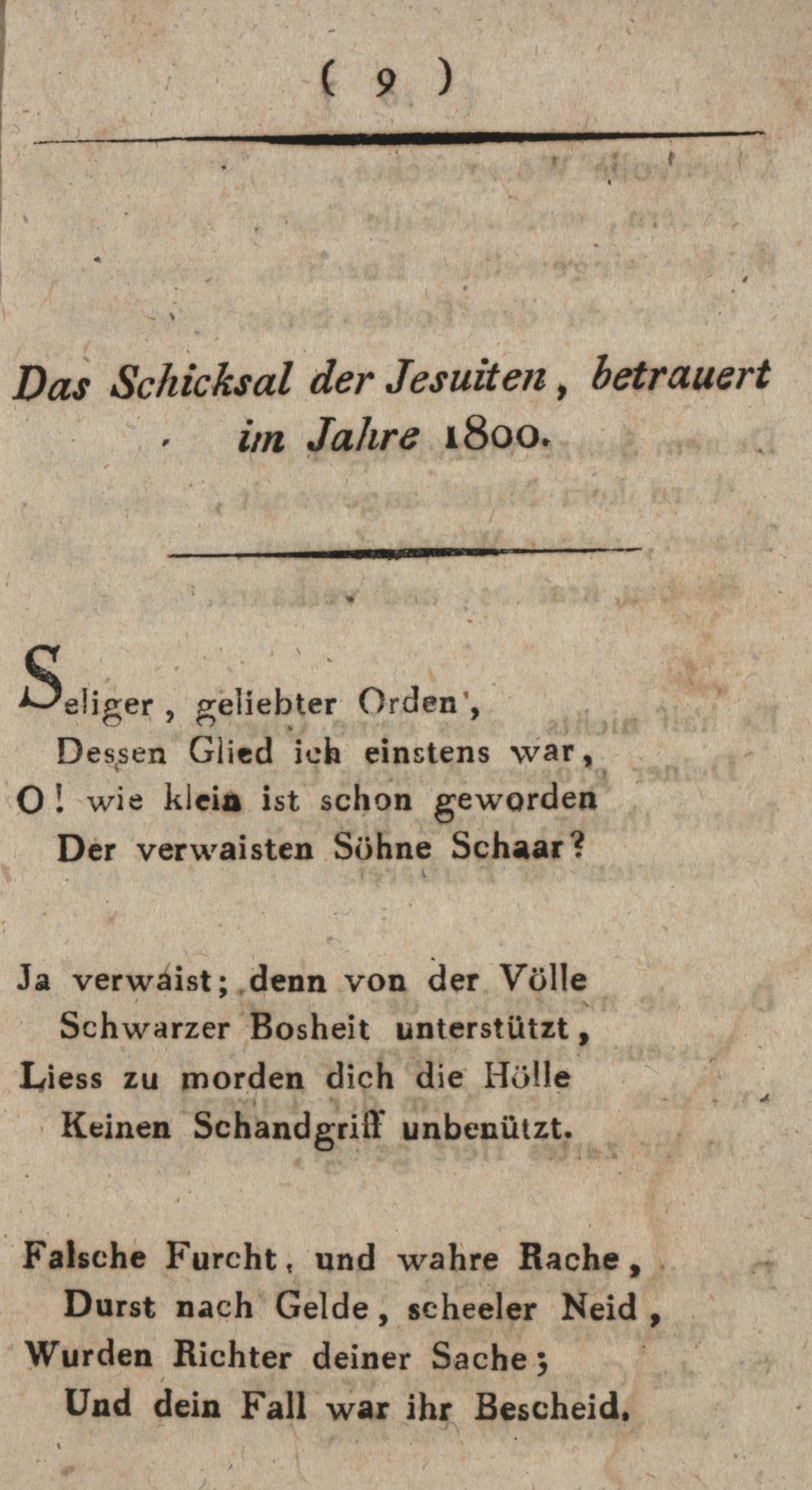 ( 9 )

Das Schicksal der Jesuiten, betrauert im Jahre 1800.

Seliger, geliebter Orden,
Dessen Glied ich einstens war,
O! wie klein ist schon geworden
Der verwaisten Söhne Schaar?

Ja verwaist; denn von der Völle
Schwarzer Bosheit unterstützt,
Liess zu morden dich die Hölle
Keinen Schandgriff unbenützt.

Falsche Furcht, und wahre Rache,
Durst nach Gelde, scheeler Neid,
Wurden Richter deiner Sache;
Und dein Fall war ihr Bescheid.